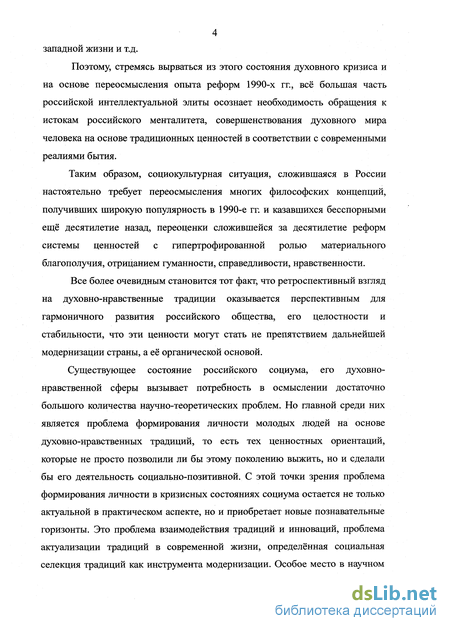 4

западной жизни и т.д.

Поэтому, стремясь вырваться из этого состояния духовного кризиса и на основе переосмысления опыта реформ 1990-х гг., всё большая часть российской интеллектуальной элиты осознает необходимость обращения к истокам российского менталитета, совершенствования духовного мира человека на основе традиционных ценностей в соответствии с современными реалиями бытия.

Таким образом, социокультурная ситуация, сложившаяся в России настоятельно требует переосмысления многих философских концепций, получивших широкую популярность в 1990-е гг. и казавшихся бесспорными ещё десятилетие назад, переоценки сложившейся за десятилетие реформ системы ценностей с гипертрофированной ролью материального благополучия, отрицанием гуманности, справедливости, нравственности.

Все более очевидным становится тот факт, что ретроспективный взгляд на духовно-нравственные традиции оказывается перспективным для гармоничного развития российского общества, его целостности и стабильности, что эти ценности могут стать не препятствием дальнейшей модернизации страны, а её органической основой.

Существующее состояние российского социума, его духовно-нравственной сферы вызывает потребность в осмыслении достаточно большого количества научно-теоретических проблем. Но главной среди них является проблема формирования личности молодых людей на основе духовно-нравственных традиций, то есть тех ценностных ориентаций, которые не просто позволили ли бы этому поколению выжить, но и сделали бы его деятельность социально-позитивной. С этой точки зрения проблема формирования личности в кризисных состояниях социума остается не только актуальной в практическом аспекте, но и приобретает новые познавательные горизонты. Это проблема взаимодействия традиций и инноваций, проблема актуализации традиций в современной жизни, определённая социальная селекция традиций как инструмента модернизации. Особое место в научном

dsLib.net
библиотека диссертаций